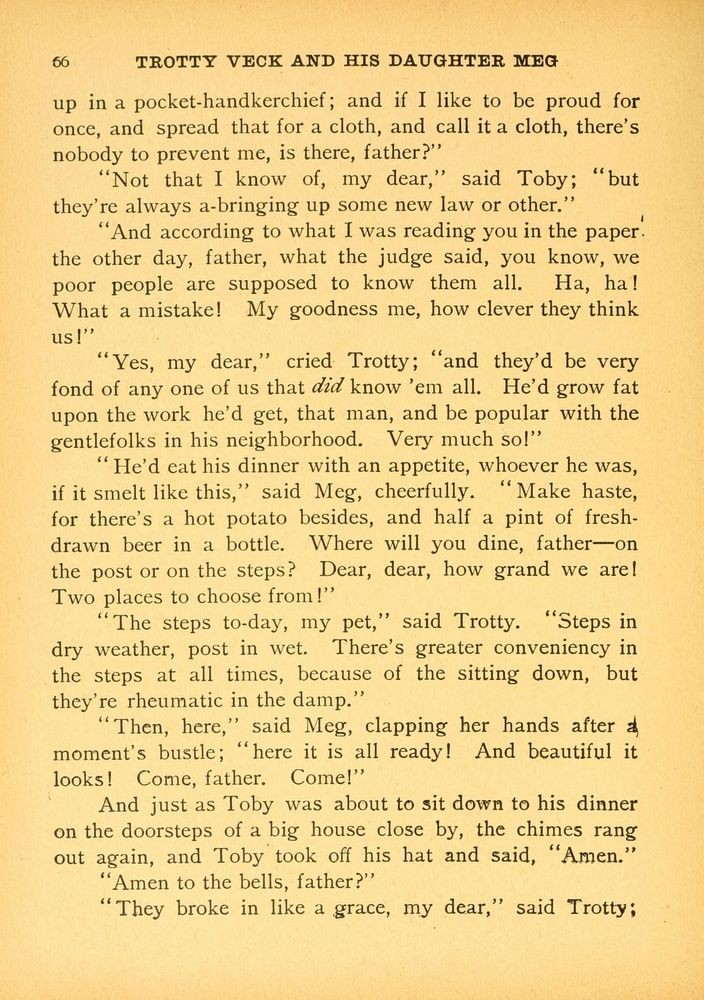 66 TROTTY VECK AND HIS DAUGHTER MEG

up in a pocket-handkerchief; and if I like to be proud for once, and spread that for a cloth, and call it a cloth, there's nobody to prevent me, is there, father?"

"Not that I know of, my dear," said Toby; "but they're always a-bringing up some new law or other."

"And according to what I was reading you in the paper the other day, father, what the judge said, you know, we poor people are supposed to know them all. Ha, ha! What a mistake! My goodness me, how clever they think us!"

"Yes, my dear," cried Trotty; "and they'd be very fond of any one of us that did know 'em all. He'd grow fat upon the work he'd get, that man, and be popular with the gentlefolks in his neighborhood. Very much so!"

"He'd eat his dinner with an appetite, whoever he was, if it smelt like this," said Meg, cheerfully. "Make haste, for there's a hot potato besides, and half a pint of fresh-drawn beer in a bottle. Where will you dine, father—on the post or on the steps? Dear, dear, how grand we are! Two places to choose from!"

"The steps to-day, my pet," said Trotty. "Steps in dry weather, post in wet. There's greater conveniency in the steps at all times, because of the sitting down, but they're rheumatic in the damp."

"Then, here," said Meg, clapping her hands after a moment's bustle; "here it is all ready! And beautiful it looks! Come, father. Come!"

And just as Toby was about to sit down to his dinner on the doorsteps of a big house close by, the chimes rang out again, and Toby took off his hat and said, "Amen."

"Amen to the bells, father?"

"They broke in like a grace, my dear," said Trotty;